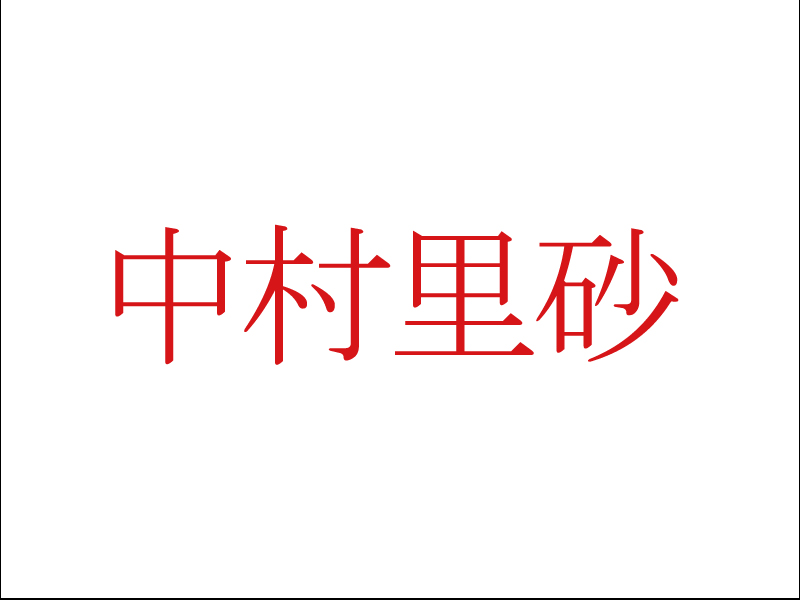 中村里砂